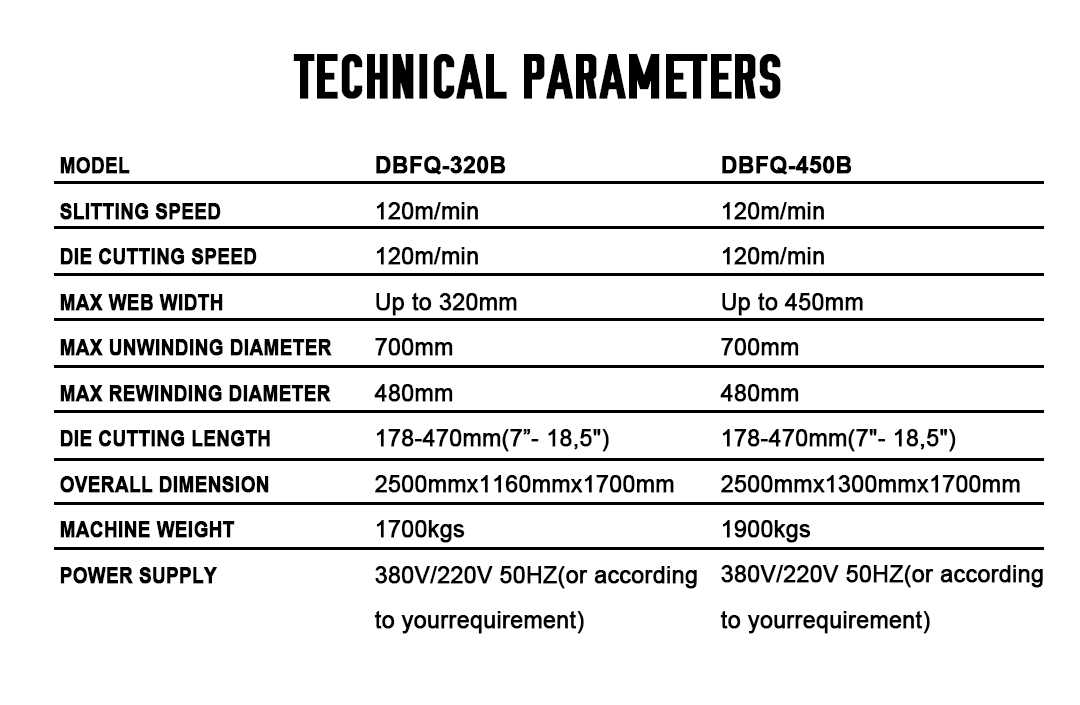 TECHNICAL PARAMETERS

| MODEL | DBFQ-320B | DBFQ-450B |
|---|---|---|
| SLITTING SPEED | 120m/min | 120m/min |
| DIE CUTTING SPEED | 120m/min | 120m/min |
| MAX WEB WIDTH | Up to 320mm | Up to 450mm |
| MAX UNWINDING DIAMETER | 700mm | 700mm |
| MAX REWINDING DIAMETER | 480mm | 480mm |
| DIE CUTTING LENGTH | 178-470mm(7”- 18,5") | 178-470mm(7"- 18,5") |
| OVERALL DIMENSION | 2500mmx1160mmx1700mm | 2500mmx1300mmx1700mm |
| MACHINE WEIGHT | 1700kgs | 1900kgs |
| POWER SUPPLY | 380V/220V 50HZ(or according to yourrequirement) | 380V/220V 50HZ(or according to yourrequirement) |